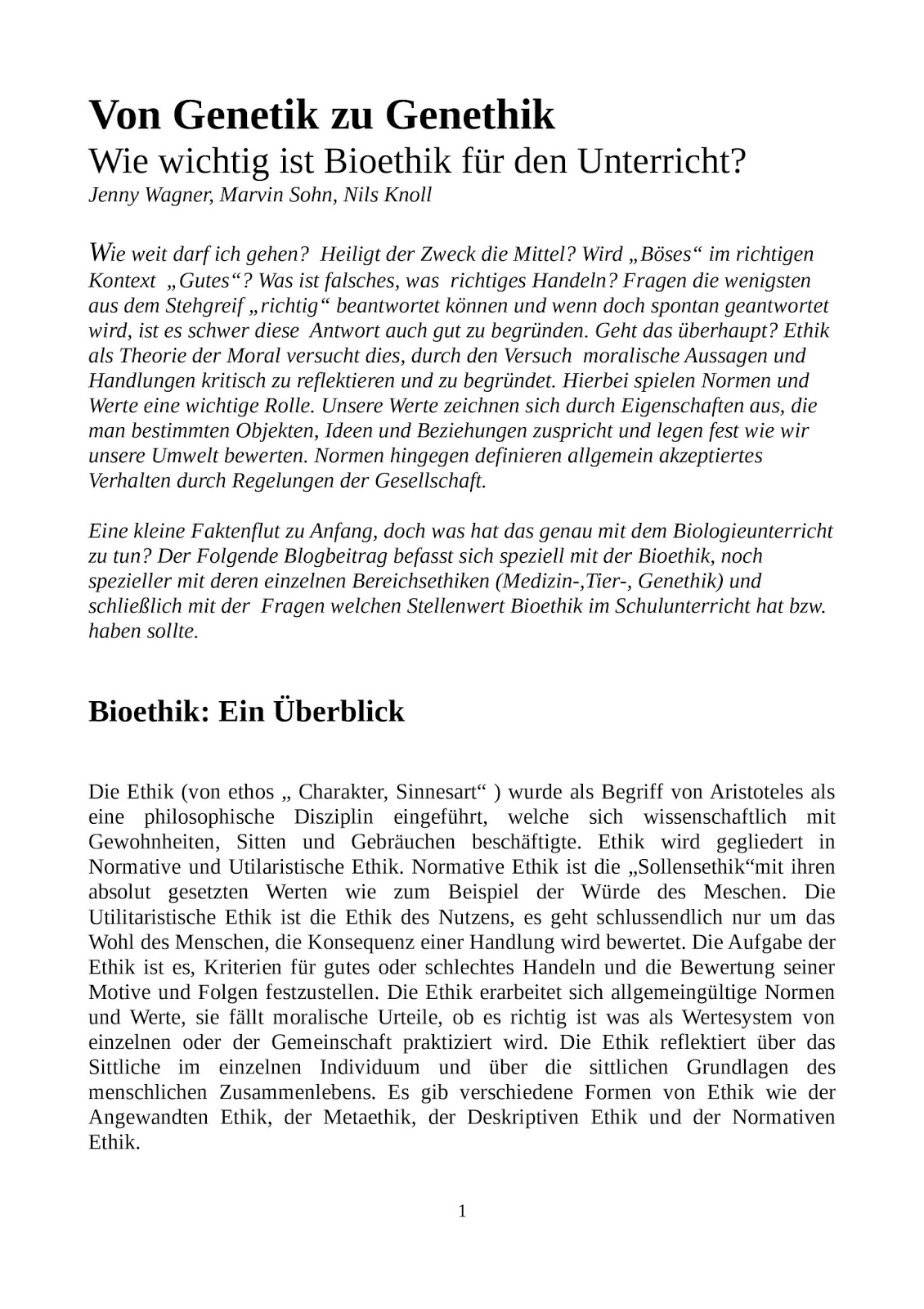 Von Genetik zu Genethik
Wie wichtig ist Bioethik für den Unterricht?
Jenny Wagner, Marvin Sohn, Nils Knoll

Wie weit darf ich gehen? Heiligt der Zweck die Mittel? Wird „Böses“ im richtigen Kontext „Gutes“? Was ist falsches, was richtiges Handeln? Fragen die wenigsten aus dem Stehgreif „richtig“ beantwortet können und wenn doch spontan geantwortet wird, ist es schwer diese Antwort auch gut zu begründen. Geht das überhaupt? Ethik als Theorie der Moral versucht dies, durch den Versuch moralische Aussagen und Handlungen kritisch zu reflektieren und zu begründet. Hierbei spielen Normen und Werte eine wichtige Rolle. Unsere Werte zeichnen sich durch Eigenschaften aus, die man bestimmten Objekten, Ideen und Beziehungen zuspricht und legen fest wie wir unsere Umwelt bewerten. Normen hingegen definieren allgemein akzeptiertes Verhalten durch Regelungen der Gesellschaft.

Eine kleine Faktenflut zu Anfang, doch was hat das genau mit dem Biologieunterricht zu tun? Der Folgende Blogbeitrag befasst sich speziell mit der Bioethik, noch spezieller mit deren einzelnen Bereichsethiken (Medizin-,Tier-, Genethik) und schließlich mit der Fragen welchen Stellenwert Bioethik im Schulunterricht hat bzw. haben sollte.

Bioethik: Ein Überblick

Die Ethik (von ethos „ Charakter, Sinnesart“ ) wurde als Begriff von Aristoteles als eine philosophische Disziplin eingeführt, welche sich wissenschaftlich mit Gewohnheiten, Sitten und Gebräuchen beschäftigte. Ethik wird gegliedert in Normative und Utilaristische Ethik. Normative Ethik ist die „Sollensethik“mit ihren absolut gesetzten Werten wie zum Beispiel der Würde des Meschen. Die Utilitaristische Ethik ist die Ethik des Nutzens, es geht schlussendlich nur um das Wohl des Menschen, die Konsequenz einer Handlung wird bewertet. Die Aufgabe der Ethik ist es, Kriterien für gutes oder schlechtes Handeln und die Bewertung seiner Motive und Folgen festzustellen. Die Ethik erarbeitet sich allgemeingültige Normen und Werte, sie fällt moralische Urteile, ob es richtig ist was als Wertesystem von einzelnen oder der Gemeinschaft praktiziert wird. Die Ethik reflektiert über das Sittliche im einzelnen Individuum und über die sittlichen Grundlagen des menschlichen Zusammenlebens. Es gib verschiedene Formen von Ethik wie der Angewandten Ethik, der Metaethik, der Deskriptiven Ethik und der Normativen Ethik.

1